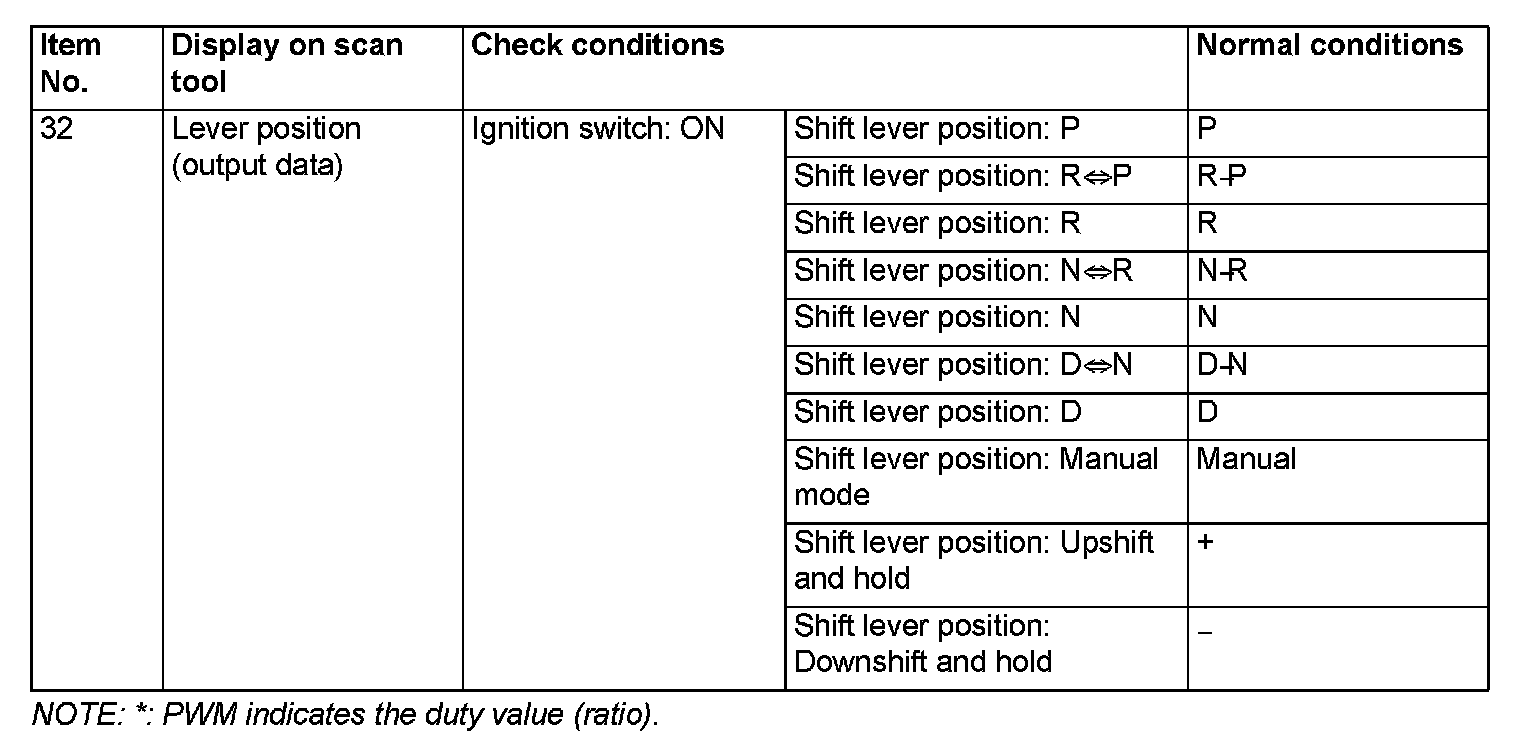 | Item No. | Display on scan tool | Check conditions | | Normal conditions |
|---|---|---|---|---|
| 32 | Lever position (output data) | Ignition switch: ON | Shift lever position: P | P |
| | | | Shift lever position: R⇔P | R-P |
| | | | Shift lever position: R | R |
| | | | Shift lever position: N⇔R | N-R |
| | | | Shift lever position: N | N |
| | | | Shift lever position: D⇔N | D-N |
| | | | Shift lever position: D | D |
| | | | Shift lever position: Manual mode | Manual |
| | | | Shift lever position: Upshift and hold | + |
| | | | Shift lever position: Downshift and hold | − |

NOTE: *: PWM indicates the duty value (ratio).